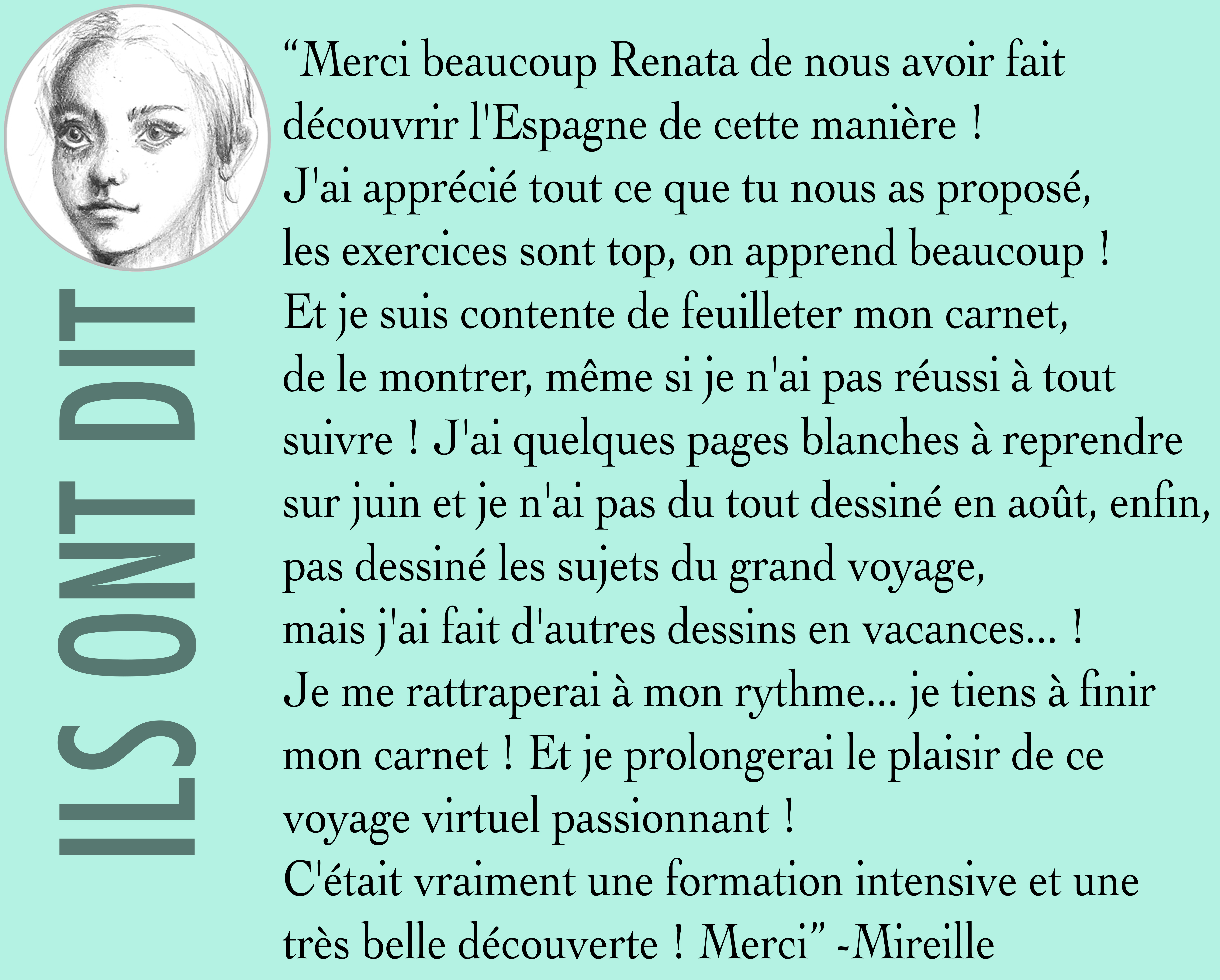 ILS ONT DIT

"Merci beaucoup Renata de nous avoir fait découvrir l'Espagne de cette manière !
J'ai apprécié tout ce que tu nous as proposé, les exercices sont top, on apprend beaucoup !
Et je suis contente de feuilleter mon carnet, de le montrer, même si je n'ai pas réussi à tout suivre ! J'ai quelques pages blanches à reprendre sur juin et je n'ai pas du tout dessiné en août, enfin, pas dessiné les sujets du grand voyage, mais j'ai fait d'autres dessins en vacances... !
Je me rattraperai à mon rythme... je tiens à finir mon carnet ! Et je prolongerai le plaisir de ce voyage virtuel passionnant !
C'était vraiment une formation intensive et une très belle découverte ! Merci" -Mireille